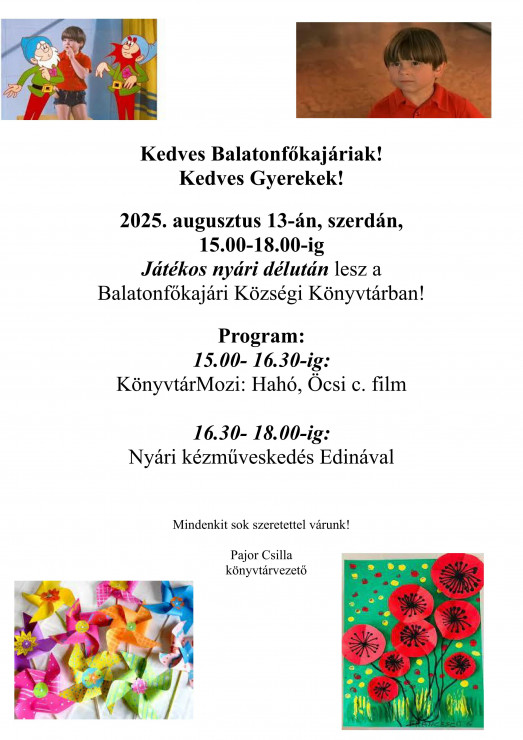 Kedves Balatonfőkajáriak!
Kedves Gyerekek!

2025. augusztus 13-án, szerdán,
15.00-18.00-ig
Játékos nyári délután lesz a
Balatonfőkajári Községi Könyvtárban!

Program:
15.00- 16.30-ig:
KönyvtárMozi: Hahó, Öcsi c. film

16.30- 18.00-ig:
Nyári kézműveskedés Edinával

Mindenkit sok szeretettel várunk!

Pajor Csilla
könyvtárvezető